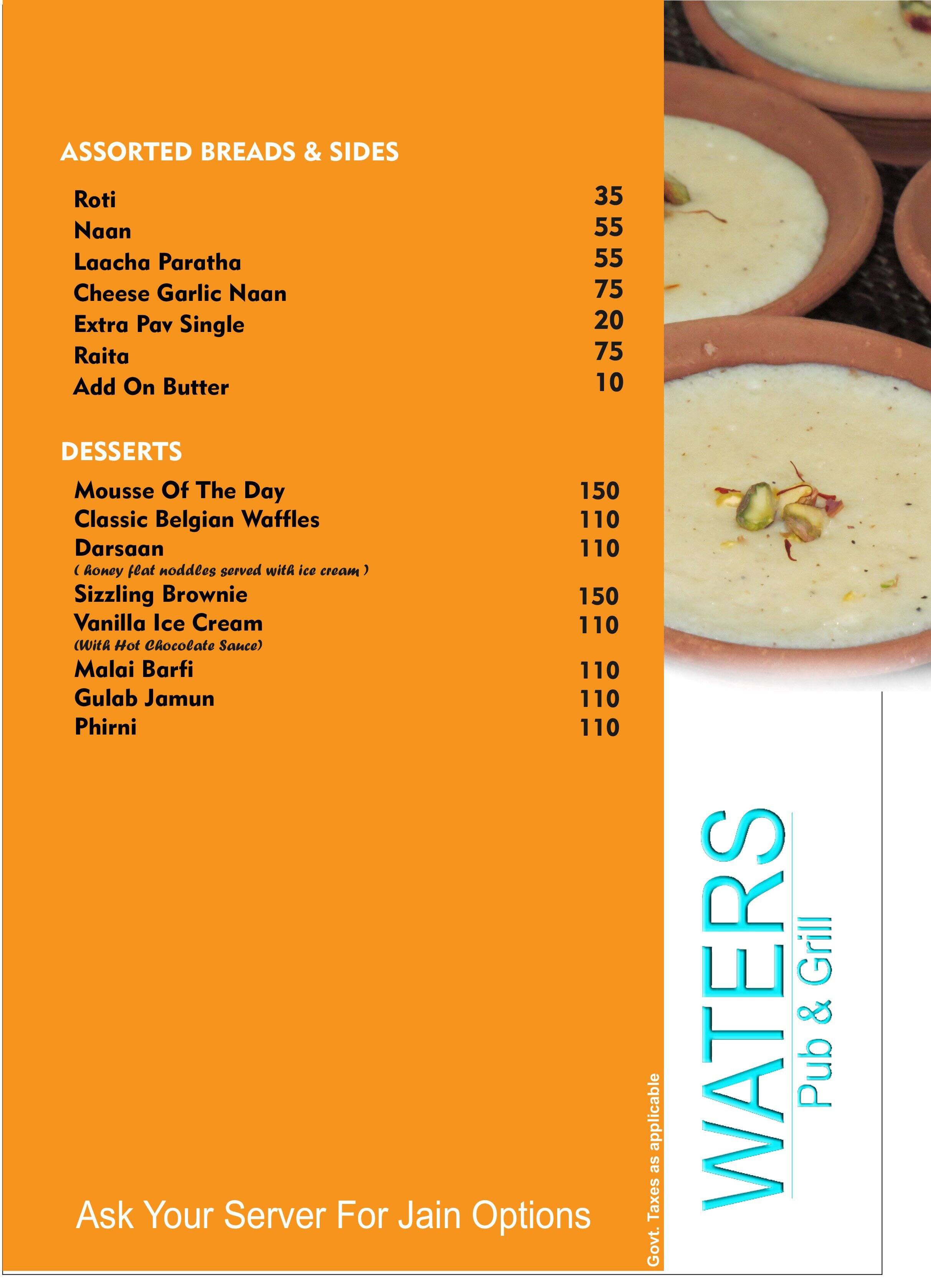 ASSORTED BREADS & SIDES

Roti 35
Naan 55
Laacha Paratha 55
Cheese Garlic Naan 75
Extra Pav Single 20
Raita 75
Add On Butter 10

DESSERTS

Mousse Of The Day 150
Classic Belgian Waffles 110
Darsaan 110
( honey flat noddles served with ice cream )
Sizzling Brownie 150
Vanilla Ice Cream 110
(With Hot Chocolate Sauce)
Malai Barfi 110
Gulab Jamun 110
Phirni 110

Ask Your Server For Jain Options

Govt. Taxes as applicable

WATERS
Pub & Grill